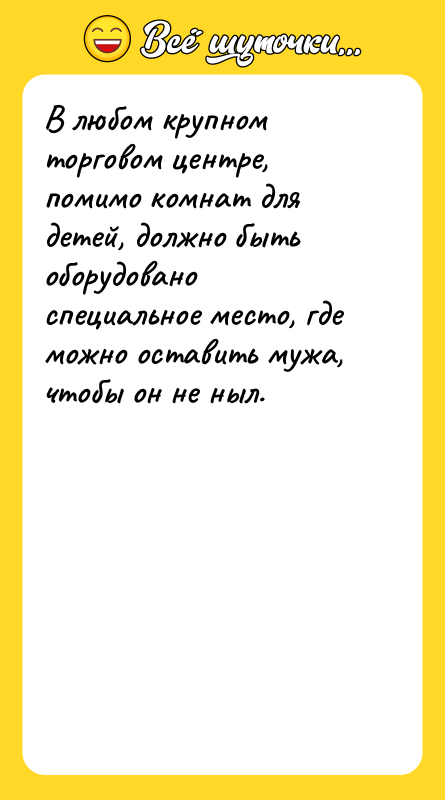 Всё шуточки...

В любом крупном торговом центре, помимо комнат для детей, должно быть оборудовано специальное место, где можно оставить мужа, чтобы он не ныл.